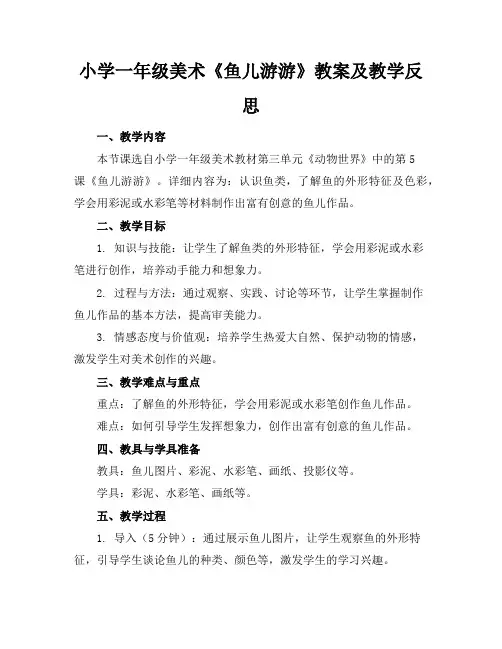 小学一年级美术《鱼儿游游》教案及教学反思

一、教学内容

本节课选自小学一年级美术教材第三单元《动物世界》中的第5课《鱼儿游游》。详细内容为：认识鱼类，了解鱼的外形特征及色彩，学会用彩泥或水彩笔等材料制作出富有创意的鱼儿作品。

二、教学目标

1. 知识与技能：让学生了解鱼类的外形特征，学会用彩泥或水彩笔进行创作，培养动手能力和想象力。

2. 过程与方法：通过观察、实践、讨论等环节，让学生掌握制作鱼儿作品的基本方法，提高审美能力。

3. 情感态度与价值观：培养学生热爱大自然、保护动物的情感，激发学生对美术创作的兴趣。

三、教学难点与重点

重点：了解鱼的外形特征，学会用彩泥或水彩笔创作鱼儿作品。

难点：如何引导学生发挥想象力，创作出富有创意的鱼儿作品。

四、教具与学具准备

教具：鱼儿图片、彩泥、水彩笔、画纸、投影仪等。

学具：彩泥、水彩笔、画纸等。

五、教学过程

1. 导入（5分钟）：通过展示鱼儿图片，让学生观察鱼的外形特征，引导学生谈论鱼儿的种类、颜色等，激发学生的学习兴趣。